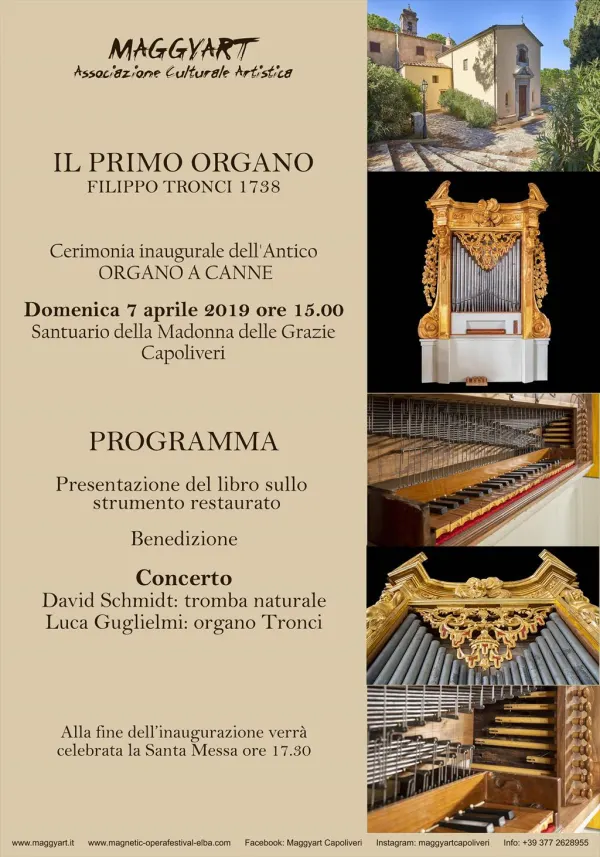 MAGGYART
Associazione Culturale Artistica

IL PRIMO ORGANO
FILIPPO TRONCI 1738

Cerimonia inaugurale dell'Antico ORGANO A CANNE

Domenica 7 aprile 2019 ore 15.00
Santuario della Madonna delle Grazie
Capoliveri

PROGRAMMA

Presentazione del libro sullo strumento restaurato

Benedizione

Concerto
David Schmidt: tromba naturale
Luca Guglielmi: organo Tronci

Alla fine dell'inaugurazione verrà celebrata la Santa Messa ore 17.30

www.maggyart.it www.magnetic-operafestival-elba.com Facebook: Maggyart Capoliveri Instagram: maggyartcapoliveri Info: +39 377 2628955